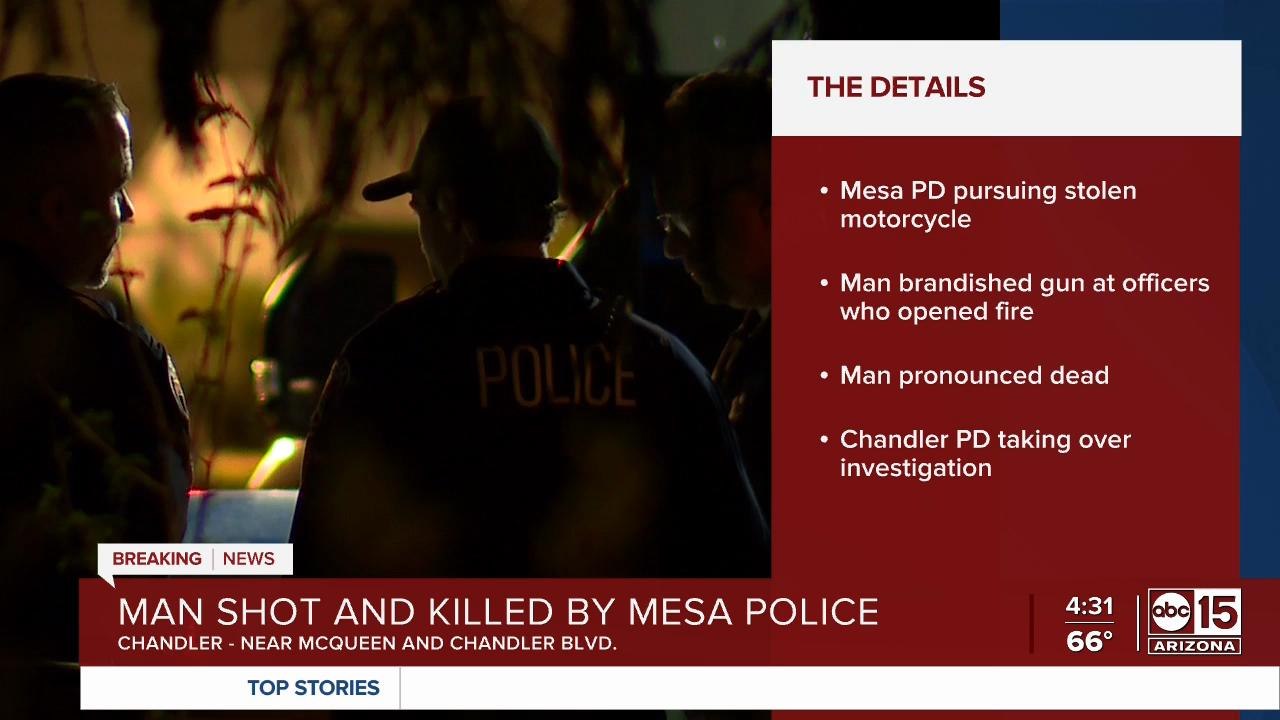 POLICE

THE DETAILS

• Mesa PD pursuing stolen motorcycle

• Man brandished gun at officers who opened fire

• Man pronounced dead

• Chandler PD taking over investigation

BREAKING | NEWS

MAN SHOT AND KILLED BY MESA POLICE
CHANDLER - NEAR MCQUEEN AND CHANDLER BLVD.

4:31
66°

abc 15
ARIZONA

TOP STORIES